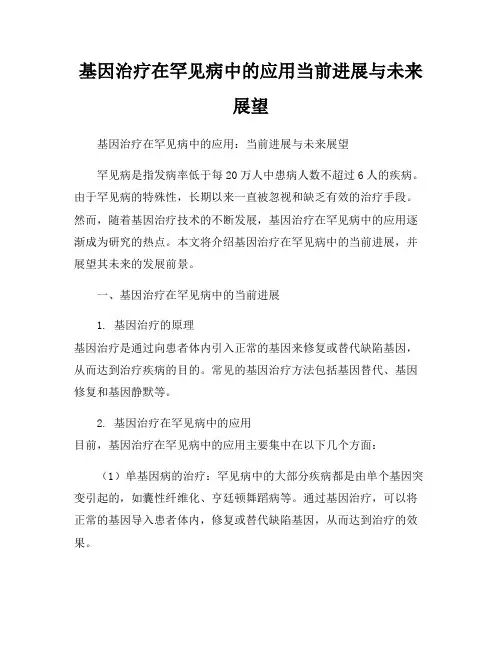 基因治疗在罕见病中的应用当前进展与未来展望

基因治疗在罕见病中的应用：当前进展与未来展望

罕见病是指发病率低于每20万人中患病人数不超过6人的疾病。由于罕见病的特殊性，长期以来一直被忽视和缺乏有效的治疗手段。然而，随着基因治疗技术的不断发展，基因治疗在罕见病中的应用逐渐成为研究的热点。本文将介绍基因治疗在罕见病中的当前进展，并展望其未来的发展前景。

一、基因治疗在罕见病中的当前进展

1. 基因治疗的原理
基因治疗是通过向患者体内引入正常的基因来修复或替代缺陷基因，从而达到治疗疾病的目的。常见的基因治疗方法包括基因替代、基因修复和基因静默等。

2. 基因治疗在罕见病中的应用
目前，基因治疗在罕见病中的应用主要集中在以下几个方面：

（1）单基因病的治疗：罕见病中的大部分疾病都是由单个基因突变引起的，如囊性纤维化、亨廷顿舞蹈病等。通过基因治疗，可以将正常的基因导入患者体内，修复或替代缺陷基因，从而达到治疗的效果。